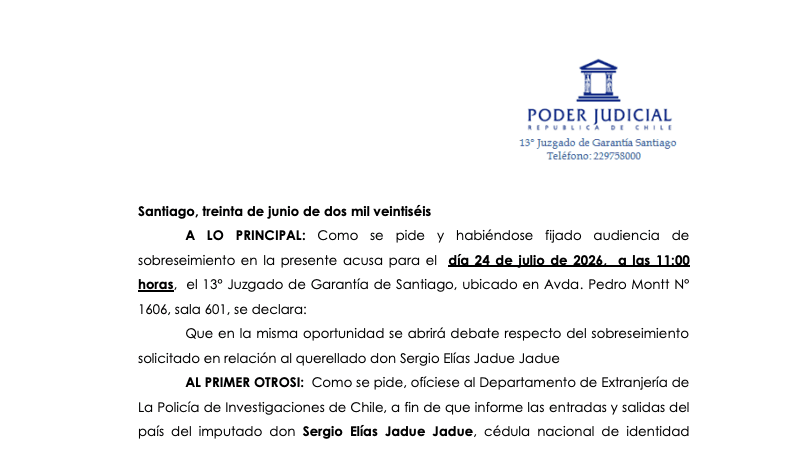 PODER JUDICIAL
REPUBLICA DE CHILE
13° Juzgado de Garantía Santiago
Teléfono: 229758000

Santiago, treinta de junio de dos mil veintiséis

A LO PRINCIPAL: Como se pide y habiéndose fijado audiencia de sobreseimiento en la presente acusa para el día 24 de julio de 2026, a las 11:00 horas, el 13° Juzgado de Garantía de Santiago, ubicado en Avda. Pedro Montt N° 1606, sala 601, se declara:

Que en la misma oportunidad se abrirá debate respecto del sobreseimiento solicitado en relación al querellado don Sergio Elías Jadue Jadue

AL PRIMER OTROSI: Como se pide, ofíciese al Departamento de Extranjería de La Policía de Investigaciones de Chile, a fin de que informe las entradas y salidas del país del imputado don Sergio Elías Jadue Jadue, cédula nacional de identidad